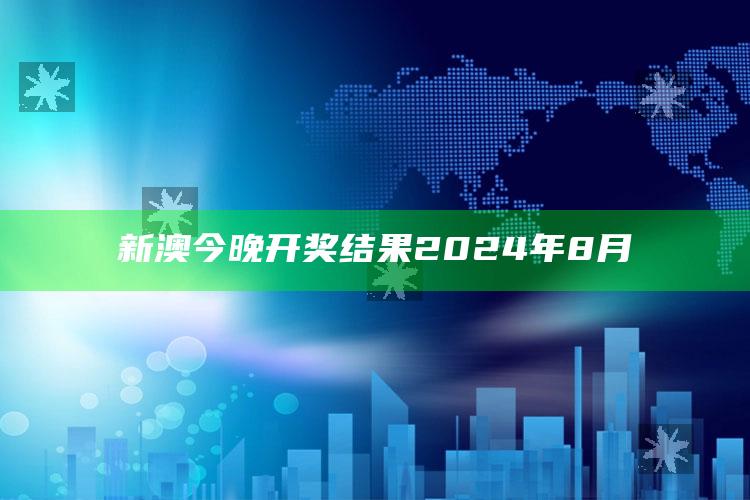 新澳今晚开奖结果2024年8月